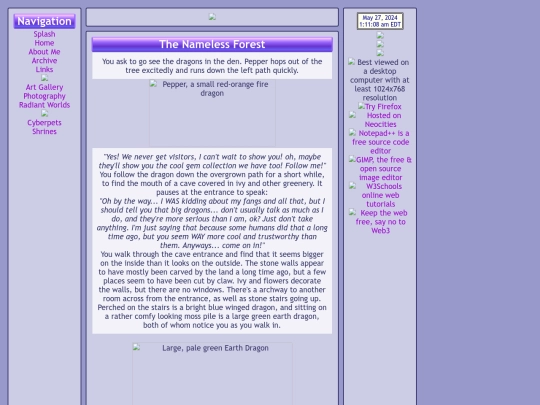 Navigation
Splash
Home
About Me
Archive
Links
Art Gallery
Photography
Radiant Worlds
Cyberpets
Shrines

The Nameless Forest

You ask to go see the dragons in the den. Pepper hops out of the tree excitedly and runs down the left path quickly.

Pepper, a small red-orange fire dragon

"Yes! We never get visitors, I can't wait to show you! oh, maybe they'll show you the cool gem collection we have too! Follow me!"
You follow the dragon down the overgrown path for a short while, to find the mouth of a cave covered in ivy and other greenery. It pauses at the entrance to speak:
"Oh by the way... I WAS kidding about my fangs and all that, but I should tell you that big dragons... don't usually talk as much as I do, and they're more serious than I am, ok? Just don't take anything. I'm just saying that because some humans did that a long time ago, but you seem WAY more cool and trustworthy than them. Anyways... come on in!"
You walk through the cave entrance and find that it seems bigger on the inside than it looks on the outside. The stone walls appear to have mostly been carved by the land a long time ago, but a few places seem to have been cut by claw. Ivy and flowers decorate the walls, but there are no windows. There's a archway to another room across from the entrance, as well as stone stairs going up. Perched on the stairs is a bright blue winged dragon, and sitting on a rather comfy looking moss pile is a large green earth dragon, both of whom notice you as you walk in.

Large, pale green Earth Dragon

May 27, 2024
1:11:08 am EDT
Best viewed on a desktop computer with at least 1024x768 resolution
Try Firefox
Hosted on Neocities
Notepad++ is a free source code editor
GIMP, the free & open source image editor
W3Schools online web tutorials
Keep the web free, say no to Web3